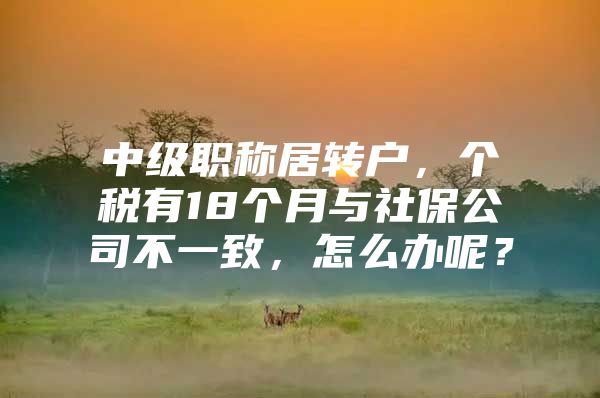 中级职称居转户，个税有18个月与社保公司不一致，怎么办呢？